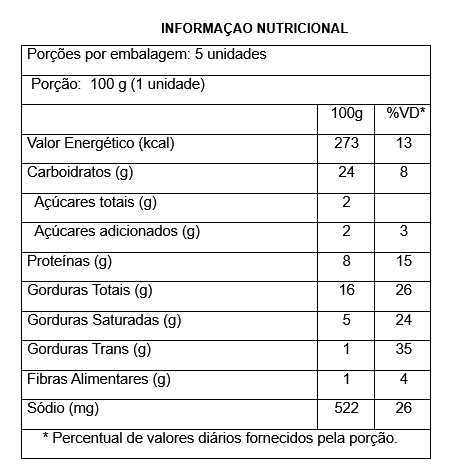 INFORMAÇAO NUTRICIONAL

Porções por embalagem: 5 unidades

Porção: 100 g (1 unidade)

| | 100g | %VD* |
|---|---|---|
| Valor Energético (kcal) | 273 | 13 |
| Carboidratos (g) | 24 | 8 |
| Açúcares totais (g) | 2 | |
| Açúcares adicionados (g) | 2 | 3 |
| Proteínas (g) | 8 | 15 |
| Gorduras Totais (g) | 16 | 26 |
| Gorduras Saturadas (g) | 5 | 24 |
| Gorduras Trans (g) | 1 | 35 |
| Fibras Alimentares (g) | 1 | 4 |
| Sódio (mg) | 522 | 26 |

* Percentual de valores diários fornecidos pela porção.